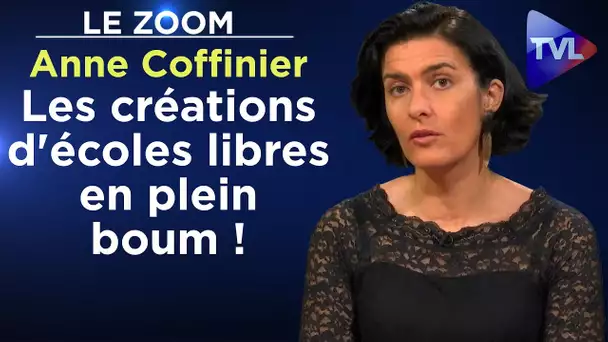 LE ZOOM
Anne Coffinier
Les créations d'écoles libres en plein boum !

TVL